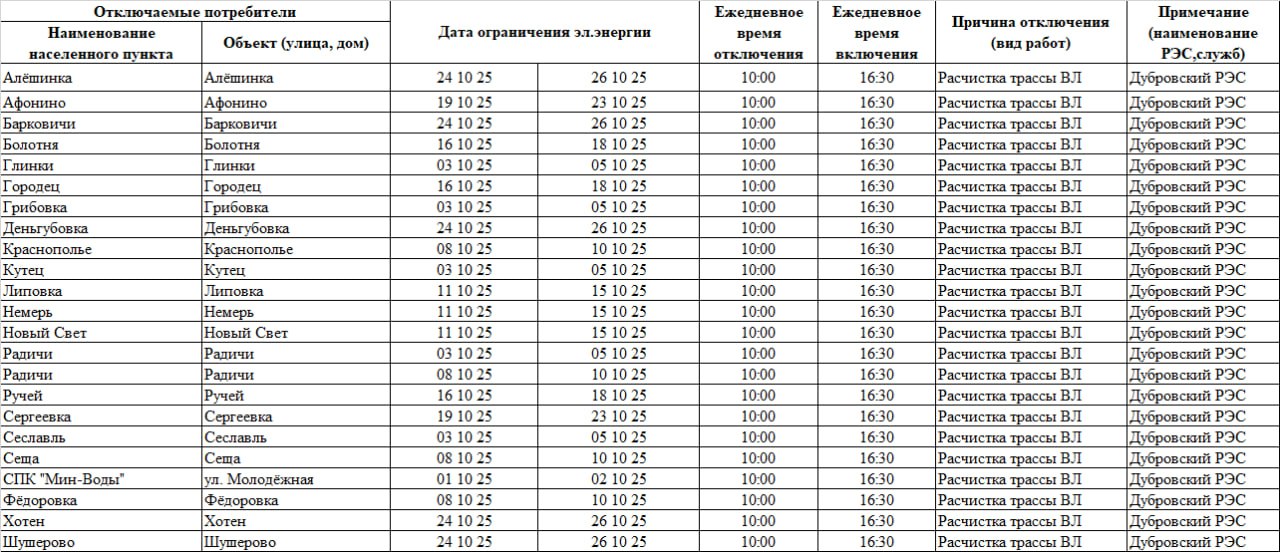 | Отключаемые потребители | | Дата ограничения эл.энергии | | Ежедневное время отключения | Ежедневное время включения | Причина отключения (вид работ) | Примечание (наименование РЭС,служб) |
|---|---|---|---|---|---|---|---|
| Наименование населенного пункта | Объект (улица, дом) | | | | | | |
| Алёшинка | Алёшинка | 24 10 25 | 26 10 25 | 10:00 | 16:30 | Расчистка трассы ВЛ | Дубровский РЭС |
| Афонино | Афонино | 19 10 25 | 23 10 25 | 10:00 | 16:30 | Расчистка трассы ВЛ | Дубровский РЭС |
| Барковичи | Барковичи | 24 10 25 | 26 10 25 | 10:00 | 16:30 | Расчистка трассы ВЛ | Дубровский РЭС |
| Болотня | Болотня | 16 10 25 | 18 10 25 | 10:00 | 16:30 | Расчистка трассы ВЛ | Дубровский РЭС |
| Глинки | Глинки | 03 10 25 | 05 10 25 | 10:00 | 16:30 | Расчистка трассы ВЛ | Дубровский РЭС |
| Городец | Городец | 16 10 25 | 18 10 25 | 10:00 | 16:30 | Расчистка трассы ВЛ | Дубровский РЭС |
| Грибовка | Грибовка | 03 10 25 | 05 10 25 | 10:00 | 16:30 | Расчистка трассы ВЛ | Дубровский РЭС |
| Деньгубовка | Деньгубовка | 24 10 25 | 26 10 25 | 10:00 | 16:30 | Расчистка трассы ВЛ | Дубровский РЭС |
| Краснополье | Краснополье | 08 10 25 | 10 10 25 | 10:00 | 16:30 | Расчистка трассы ВЛ | Дубровский РЭС |
| Кутец | Кутец | 03 10 25 | 05 10 25 | 10:00 | 16:30 | Расчистка трассы ВЛ | Дубровский РЭС |
| Липовка | Липовка | 11 10 25 | 15 10 25 | 10:00 | 16:30 | Расчистка трассы ВЛ | Дубровский РЭС |
| Немерь | Немерь | 11 10 25 | 15 10 25 | 10:00 | 16:30 | Расчистка трассы ВЛ | Дубровский РЭС |
| Новый Свет | Новый Свет | 11 10 25 | 15 10 25 | 10:00 | 16:30 | Расчистка трассы ВЛ | Дубровский РЭС |
| Радичи | Радичи | 03 10 25 | 05 10 25 | 10:00 | 16:30 | Расчистка трассы ВЛ | Дубровский РЭС |
| Радичи | Радичи | 08 10 25 | 10 10 25 | 10:00 | 16:30 | Расчистка трассы ВЛ | Дубровский РЭС |
| Ручей | Ручей | 16 10 25 | 18 10 25 | 10:00 | 16:30 | Расчистка трассы ВЛ | Дубровский РЭС |
| Сергеевка | Сергеевка | 19 10 25 | 23 10 25 | 10:00 | 16:30 | Расчистка трассы ВЛ | Дубровский РЭС |
| Сеславль | Сеславль | 03 10 25 | 05 10 25 | 10:00 | 16:30 | Расчистка трассы ВЛ | Дубровский РЭС |
| Сеща | Сеща | 08 10 25 | 10 10 25 | 10:00 | 16:30 | Расчистка трассы ВЛ | Дубровский РЭС |
| СПК "Мин-Воды" | ул. Молодёжная | 01 10 25 | 02 10 25 | 10:00 | 16:30 | Расчистка трассы ВЛ | Дубровский РЭС |
| Фёдоровка | Фёдоровка | 08 10 25 | 10 10 25 | 10:00 | 16:30 | Расчистка трассы ВЛ | Дубровский РЭС |
| Хотен | Хотен | 24 10 25 | 26 10 25 | 10:00 | 16:30 | Расчистка трассы ВЛ | Дубровский РЭС |
| Шушерово | Шушерово | 24 10 25 | 26 10 25 | 10:00 | 16:30 | Расчистка трассы ВЛ | Дубровский РЭС |